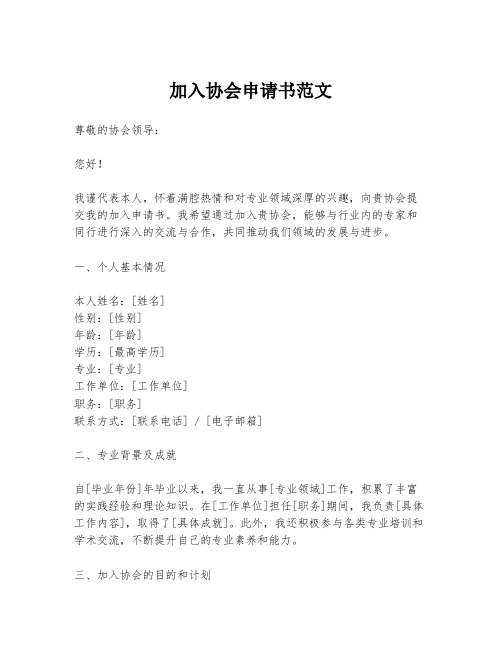 加入协会申请书范文

尊敬的协会领导：

您好！

我谨代表本人，怀着满腔热情和对专业领域深厚的兴趣，向贵协会提交我的加入申请书。我希望通过加入贵协会，能够与行业内的专家和同行进行深入的交流与合作，共同推动我们领域的发展与进步。

一、个人基本情况

本人姓名：[姓名]
性别：[性别]
年龄：[年龄]
学历：[最高学历]
专业：[专业]
工作单位：[工作单位]
职务：[职务]
联系方式：[联系电话] / [电子邮箱]

二、专业背景及成就

自[毕业年份]年毕业以来，我一直从事[专业领域]工作，积累了丰富的实践经验和理论知识。在[工作单位]担任[职务]期间，我负责[具体工作内容]，取得了[具体成就]。此外，我还积极参与各类专业培训和学术交流，不断提升自己的专业素养和能力。

三、加入协会的目的和计划